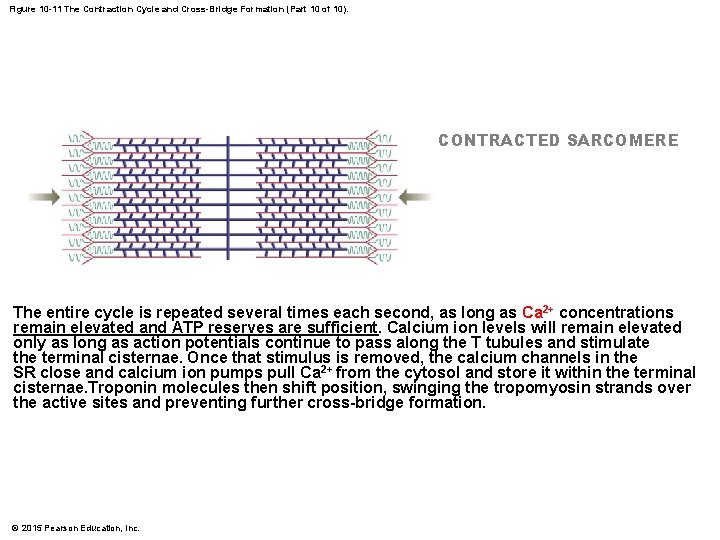 Figure 10-11 The Contraction Cycle and Cross-Bridge Formation (Part 10 of 10).

CONTRACTED SARCOMERE

The entire cycle is repeated several times each second, as long as $Ca^{2+}$ concentrations remain elevated and ATP reserves are sufficient. Calcium ion levels will remain elevated only as long as action potentials continue to pass along the T tubules and stimulate the terminal cisternae. Once that stimulus is removed, the calcium channels in the SR close and calcium ion pumps pull $Ca^{2+}$ from the cytosol and store it within the terminal cisternae.Troponin molecules then shift position, swinging the tropomyosin strands over the active sites and preventing further cross-bridge formation.

© 2015 Pearson Education, Inc.